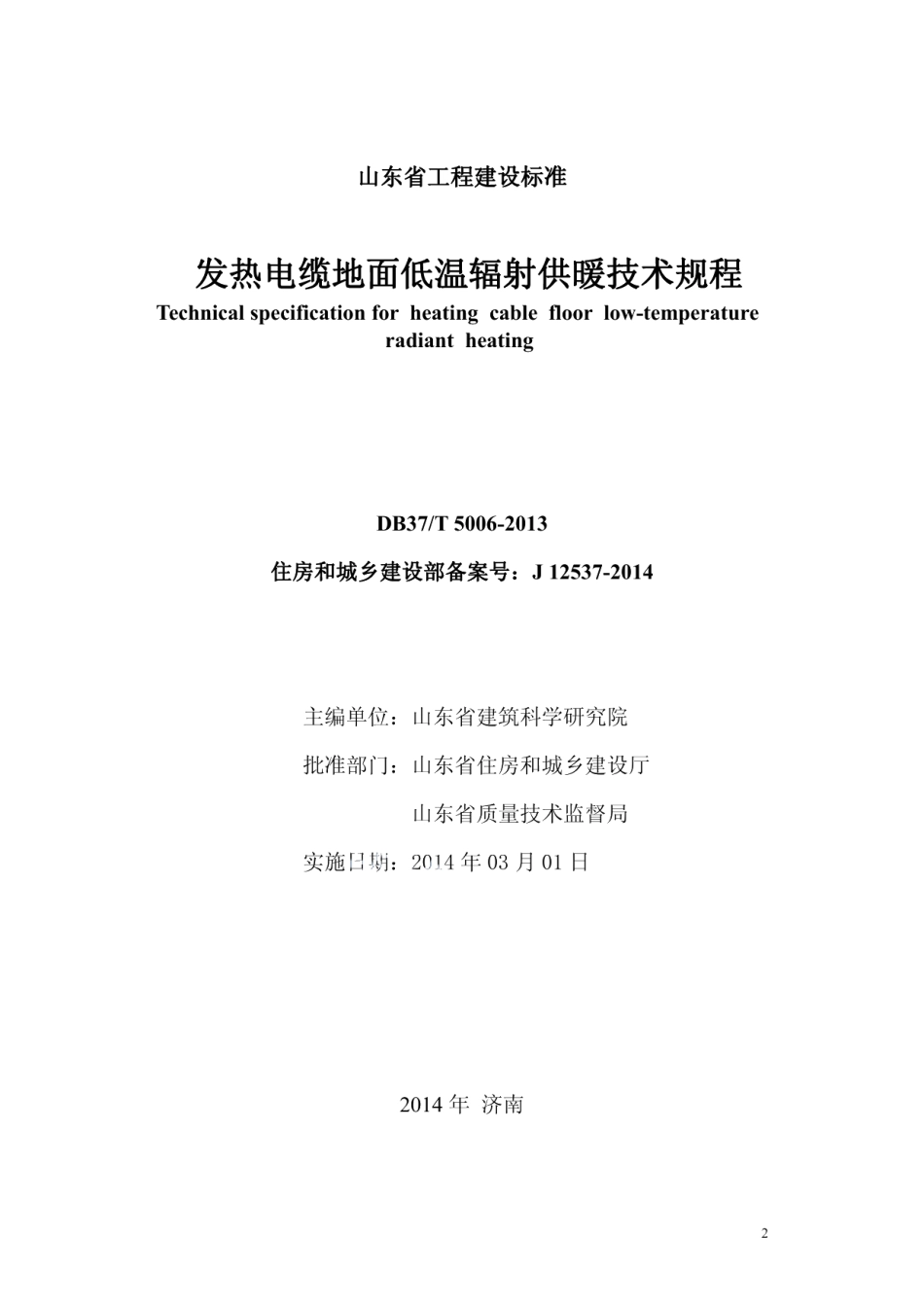 山东省工程建设标准

发热电缆地面低温辐射供暖技术规程
Technical specification for heating cable floor low-temperature radiant heating

DB37/T 5006-2013

住房和城乡建设部备案号：J 12537-2014

主编单位：山东省建筑科学研究院

批准部门：山东省住房和城乡建设厅

山东省质量技术监督局

实施日期：2014 年 03 月 01 日

2014 年 济南

2